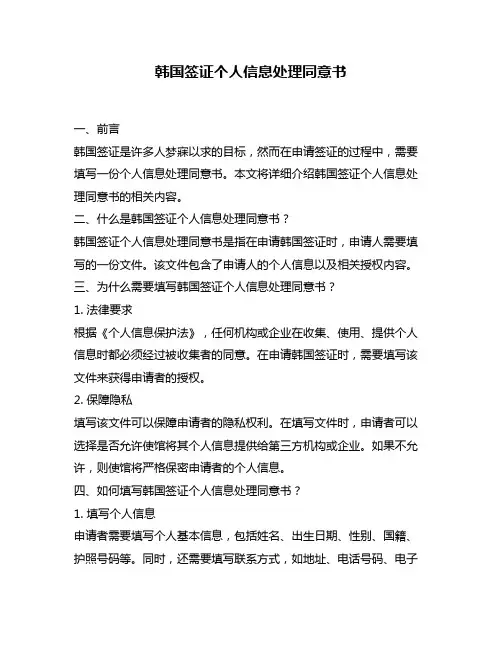 韩国签证个人信息处理同意书

一、前言

韩国签证是许多人梦寐以求的目标，然而在申请签证的过程中，需要填写一份个人信息处理同意书。本文将详细介绍韩国签证个人信息处理同意书的相关内容。

二、什么是韩国签证个人信息处理同意书？

韩国签证个人信息处理同意书是指在申请韩国签证时，申请人需要填写的一份文件。该文件包含了申请人的个人信息以及相关授权内容。

三、为什么需要填写韩国签证个人信息处理同意书？

1. 法律要求

根据《个人信息保护法》，任何机构或企业在收集、使用、提供个人信息时都必须经过被收集者的同意。在申请韩国签证时，需要填写该文件来获得申请者的授权。

2. 保障隐私

填写该文件可以保障申请者的隐私权利。在填写文件时，申请者可以选择是否允许使馆将其个人信息提供给第三方机构或企业。如果不允许，则使馆将严格保密申请者的个人信息。

四、如何填写韩国签证个人信息处理同意书？

1. 填写个人信息

申请者需要填写个人基本信息，包括姓名、出生日期、性别、国籍、护照号码等。同时，还需要填写联系方式，如地址、电话号码、电子